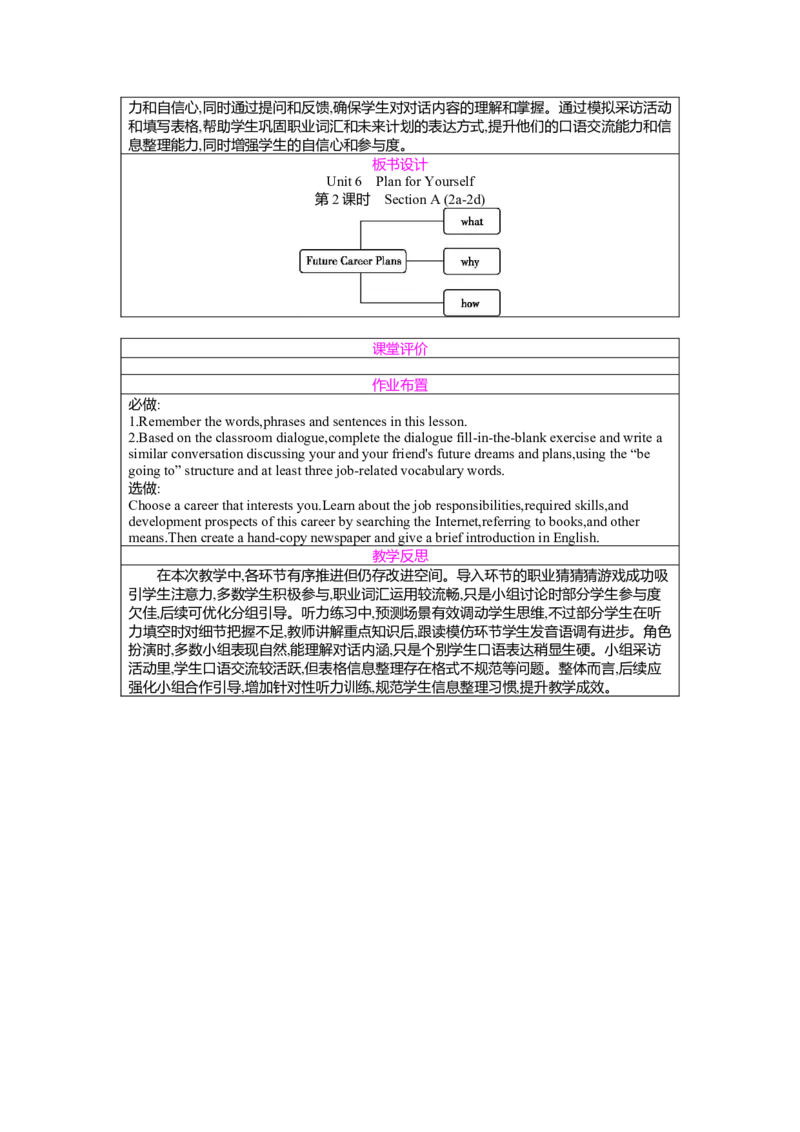 力和自信心,同时通过提问和反馈,确保学生对对话内容的理解和掌握。通过模拟采访活动和填写表格,帮助学生巩固职业词汇和未来计划的表达方式,提升他们的口语交流能力和信息整理能力,同时增强学生的自信心和参与度。

板书设计

Unit 6 Plan for Yourself

第 2 课时 Section A (2a-2d)

Future Career Plans

what

why

how

课堂评价

作业布置

必做:

1.Remember the words,phrases and sentences in this lesson.

2.Based on the classroom dialogue,complete the dialogue fill-in-the-blank exercise and write a similar conversation discussing your and your friend's future dreams and plans,using the “be going to” structure and at least three job-related vocabulary words.

选做:

Choose a career that interests you.Learn about the job responsibilities,required skills,and development prospects of this career by searching the Internet,referring to books,and other means.Then create a hand-copy newspaper and give a brief introduction in English.

教学反思

在本次教学中,各环节有序推进但仍存改进空间。导入环节的职业猜猜猜游戏成功吸引学生注意力,多数学生积极参与,职业词汇运用较流畅,只是小组讨论时部分学生参与度欠佳,后续可优化分组引导。听力练习中,预测场景有效调动学生思维,不过部分学生在听力填空时对细节把握不足,教师讲解重点知识后,跟读模仿环节学生发音语调有进步。角色扮演时,多数小组表现自然,能理解对话内涵,只是个别学生口语表达稍显生硬。小组采访活动里,学生口语交流较活跃,但表格信息整理存在格式不规范等问题。整体而言,后续应强化小组合作引导,增加针对性听力训练,规范学生信息整理习惯,提升教学成效。